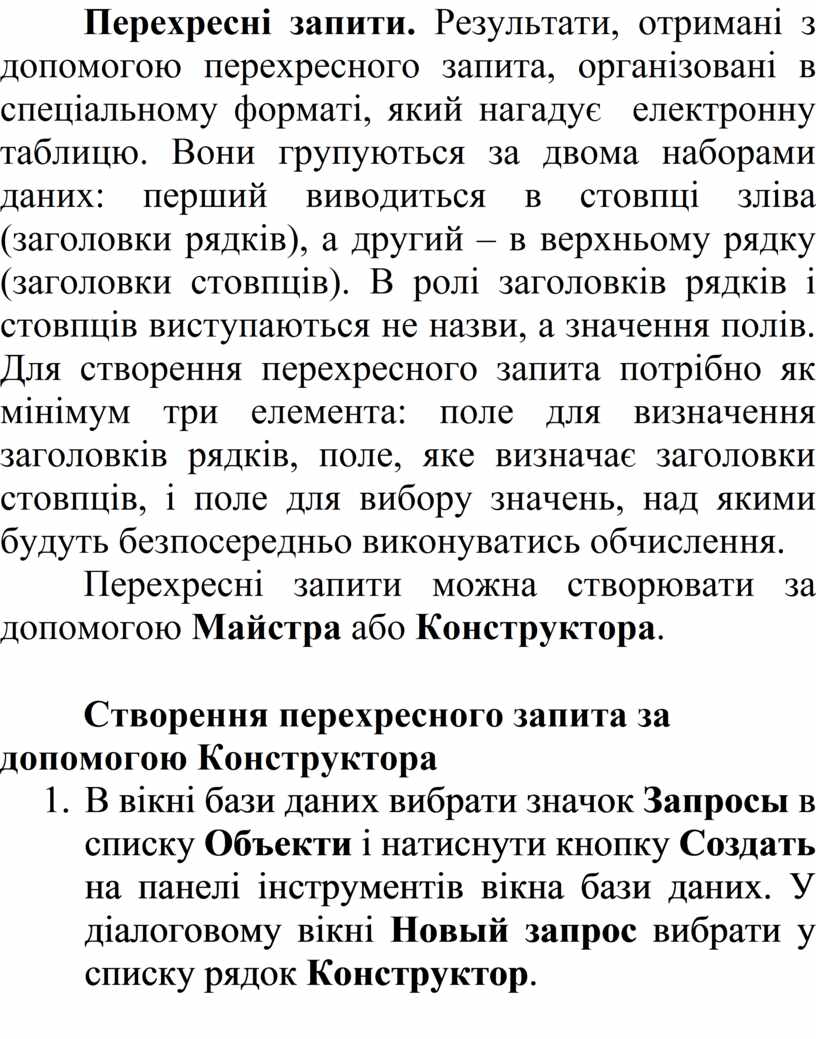 Перехресні запити. Результати, отримані з допомогою перехресного запита, організовані в спеціальному форматі, який нагадує електронну таблицю. Вони групуються за двома наборами даних: перший виводиться в стовпці зліва (заголовки рядків), а другий – в верхньому рядку (заголовки стовпців). В ролі заголовків рядків і стовпців виступаються не назви, а значення полів. Для створення перехресного запита потрібно як мінімум три елемента: поле для визначення заголовків рядків, поле, яке визначає заголовки стовпців, і поле для вибору значень, над якими будуть безпосередньо виконуватись обчислення.

Перехресні запити можна створювати за допомогою Майстра або Конструктора.

Створення перехресного запита за допомогою Конструктора

1. В вікні бази даних вибрати значок Запросы в списку Объекти і натиснути кнопку Создать на панелі інструментів вікна бази даних. У діалоговому вікні Новый запрос вибрати у списку рядок Конструктор.